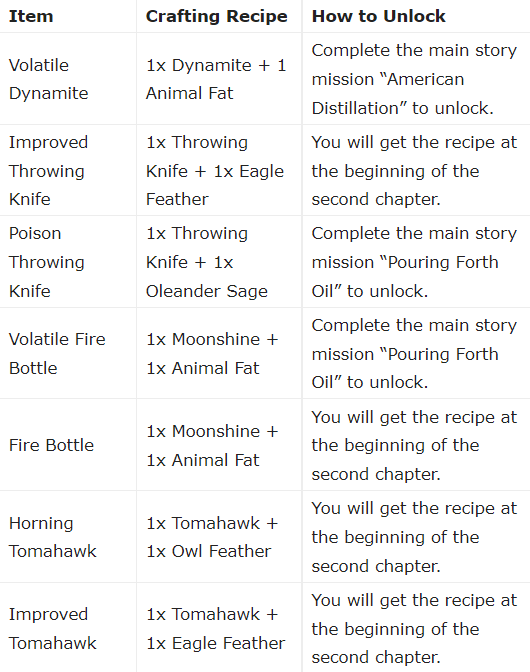 | Item | Crafting Recipe | How to Unlock |
|---|---|---|
| Volatile Dynamite | 1x Dynamite + 1 Animal Fat | Complete the main story mission “American Distillation” to unlock. |
| Improved Throwing Knife | 1x Throwing Knife + 1x Eagle Feather | You will get the recipe at the beginning of the second chapter. |
| Poison Throwing Knife | 1x Throwing Knife + 1x Oleander Sage | Complete the main story mission “Pouring Forth Oil” to unlock. |
| Volatile Fire Bottle | 1x Moonshine + 1x Animal Fat | Complete the main story mission “Pouring Forth Oil” to unlock. |
| Fire Bottle | 1x Moonshine + 1x Animal Fat | You will get the recipe at the beginning of the second chapter. |
| Horning Tomahawk | 1x Tomahawk + 1x Owl Feather | You will get the recipe at the beginning of the second chapter. |
| Improved Tomahawk | 1x Tomahawk + 1x Eagle Feather | You will get the recipe at the beginning of the second chapter. |